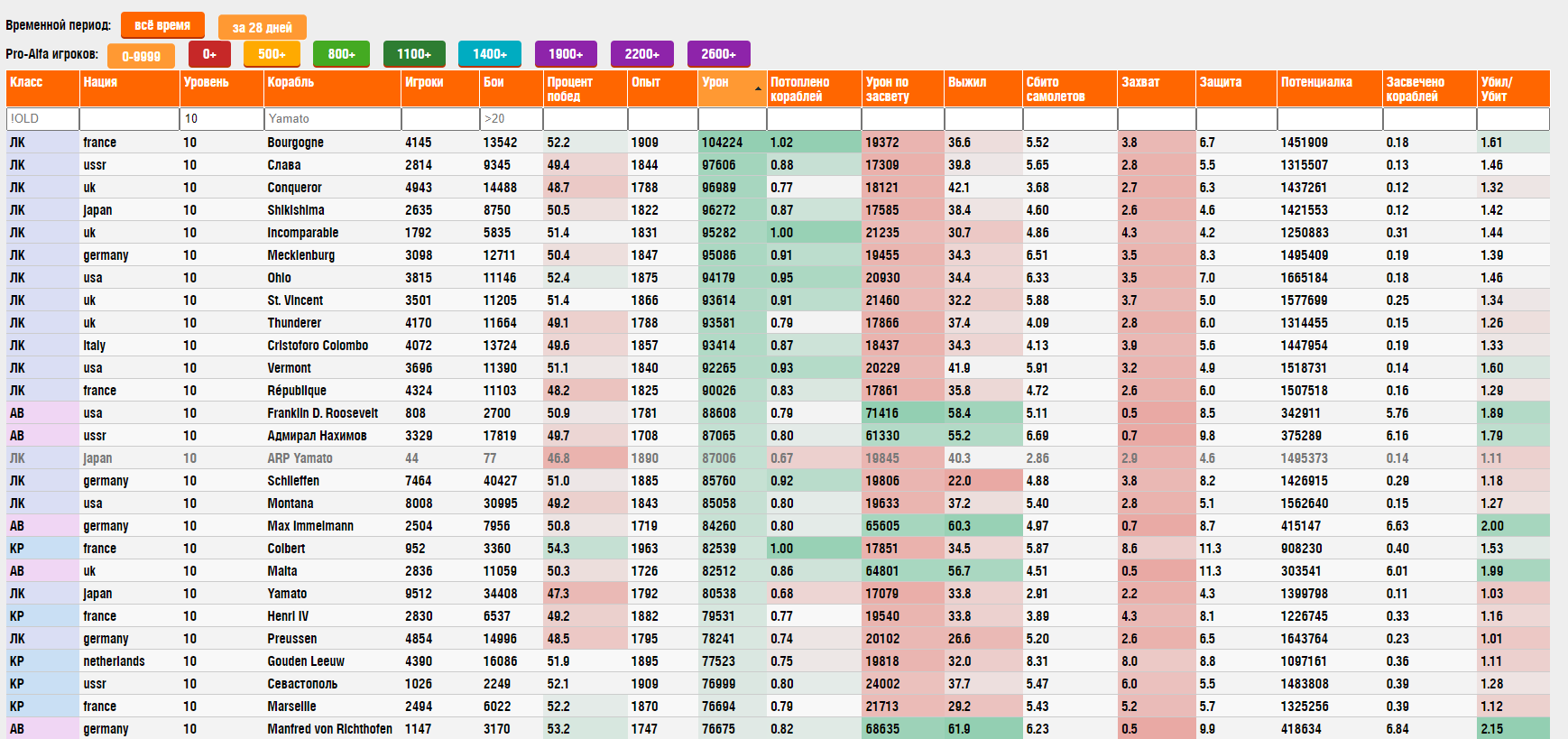 Временной период: всё время за 28 дней

Pro-Alfa игроков: 0-9999 0+ 500+ 800+ 1100+ 1400+ 1900+ 2200+ 2600+

| Класс | Нация | Уровень | Корабль | Игроки | Бои | Процент побед | Опыт | Урон | Потоплено кораблей | Урон по засвету | Выжил | Сбито самолетов | Захват | Защита | Потенциалка | Засвечено кораблей | Убил/Убит |
|---|---|---|---|---|---|---|---|---|---|---|---|---|---|---|---|---|---|
| !OLD | | 10 | Yamato | | >20 | | | | | | | | | | | | |
| ЛК | france | 10 | Bourgogne | 4145 | 13542 | 52.2 | 1909 | 104224 | 1.02 | 19372 | 36.6 | 5.52 | 3.8 | 6.7 | 1451909 | 0.18 | 1.61 |
| ЛК | ussr | 10 | Слава | 2814 | 9345 | 49.4 | 1844 | 97606 | 0.88 | 17309 | 39.8 | 5.65 | 2.8 | 5.5 | 1315507 | 0.13 | 1.46 |
| ЛК | uk | 10 | Conqueror | 4943 | 14488 | 48.7 | 1788 | 96989 | 0.77 | 18121 | 42.1 | 3.68 | 2.7 | 6.3 | 1437261 | 0.12 | 1.32 |
| ЛК | japan | 10 | Shikishima | 2635 | 8750 | 50.5 | 1822 | 96272 | 0.87 | 17585 | 38.4 | 4.60 | 2.6 | 4.6 | 1421553 | 0.12 | 1.42 |
| ЛК | uk | 10 | Incomparable | 1792 | 5835 | 51.4 | 1831 | 95282 | 1.00 | 21235 | 30.7 | 4.86 | 4.3 | 4.2 | 1250883 | 0.31 | 1.44 |
| ЛК | germany | 10 | Mecklenburg | 3098 | 12711 | 50.4 | 1847 | 95086 | 0.91 | 19455 | 34.3 | 6.51 | 3.5 | 8.3 | 1495409 | 0.19 | 1.39 |
| ЛК | usa | 10 | Ohio | 3815 | 11146 | 52.4 | 1875 | 94179 | 0.95 | 20930 | 34.4 | 6.33 | 3.5 | 7.0 | 1665184 | 0.18 | 1.46 |
| ЛК | uk | 10 | St. Vincent | 3501 | 11205 | 51.4 | 1866 | 93614 | 0.91 | 21460 | 32.2 | 5.88 | 3.7 | 5.0 | 1577699 | 0.25 | 1.34 |
| ЛК | uk | 10 | Thunderer | 4170 | 11664 | 49.1 | 1788 | 93581 | 0.79 | 17866 | 37.4 | 4.09 | 2.8 | 6.0 | 1314455 | 0.15 | 1.26 |
| ЛК | italy | 10 | Cristoforo Colombo | 4072 | 13724 | 49.6 | 1857 | 93414 | 0.87 | 18437 | 34.3 | 4.13 | 3.9 | 5.6 | 1447954 | 0.19 | 1.33 |
| ЛК | usa | 10 | Vermont | 3696 | 11390 | 51.1 | 1840 | 92265 | 0.93 | 20229 | 41.9 | 5.91 | 3.2 | 4.9 | 1518731 | 0.14 | 1.60 |
| ЛК | france | 10 | République | 4324 | 11103 | 48.2 | 1825 | 90026 | 0.83 | 17861 | 35.8 | 4.72 | 2.6 | 6.0 | 1507518 | 0.16 | 1.29 |
| АВ | usa | 10 | Franklin D. Roosevelt | 808 | 2700 | 50.9 | 1781 | 88608 | 0.79 | 71416 | 58.4 | 5.11 | 0.5 | 8.5 | 342911 | 5.76 | 1.89 |
| АВ | ussr | 10 | Адмирал Нахимов | 3329 | 17819 | 49.7 | 1708 | 87065 | 0.80 | 61330 | 55.2 | 6.69 | 0.7 | 9.8 | 375289 | 6.16 | 1.79 |
| ЛК | japan | 10 | ARP Yamato | 44 | 77 | 46.8 | 1890 | 87006 | 0.67 | 19845 | 40.3 | 2.86 | 2.9 | 4.6 | 1495373 | 0.14 | 1.11 |
| ЛК | germany | 10 | Schlieffen | 7464 | 40427 | 51.0 | 1885 | 85760 | 0.92 | 19806 | 22.0 | 4.88 | 3.8 | 8.2 | 1426915 | 0.29 | 1.18 |
| ЛК | usa | 10 | Montana | 8008 | 30995 | 49.2 | 1843 | 85058 | 0.80 | 19633 | 37.2 | 5.40 | 2.8 | 5.1 | 1562640 | 0.15 | 1.27 |
| АВ | germany | 10 | Max Immelmann | 2504 | 7956 | 50.8 | 1719 | 84260 | 0.80 | 65605 | 60.3 | 4.97 | 0.7 | 8.7 | 415147 | 6.63 | 2.00 |
| КР | france | 10 | Colbert | 952 | 3360 | 54.3 | 1963 | 82539 | 1.00 | 17851 | 34.5 | 5.87 | 8.6 | 11.3 | 908230 | 0.40 | 1.53 |
| АВ | uk | 10 | Malta | 2836 | 11059 | 50.3 | 1726 | 82512 | 0.86 | 64801 | 56.7 | 4.51 | 0.5 | 11.3 | 303541 | 6.01 | 1.99 |
| ЛК | japan | 10 | Yamato | 9512 | 34408 | 47.3 | 1792 | 80538 | 0.68 | 17079 | 33.8 | 2.91 | 2.2 | 4.3 | 1399798 | 0.11 | 1.03 |
| КР | france | 10 | Henri IV | 2830 | 6537 | 49.2 | 1882 | 79531 | 0.77 | 19540 | 33.8 | 3.89 | 4.3 | 8.1 | 1226745 | 0.33 | 1.16 |
| ЛК | germany | 10 | Preussen | 4854 | 14996 | 48.5 | 1795 | 78241 | 0.74 | 20102 | 26.6 | 5.20 | 2.6 | 6.5 | 1643764 | 0.23 | 1.01 |
| КР | netherlands | 10 | Gouden Leeuw | 4390 | 16086 | 51.9 | 1895 | 77523 | 0.75 | 19818 | 32.0 | 8.31 | 8.0 | 8.8 | 1097161 | 0.36 | 1.11 |
| КР | ussr | 10 | Севастополь | 1026 | 2249 | 52.1 | 1909 | 76999 | 0.80 | 24002 | 37.7 | 5.47 | 6.0 | 5.5 | 1483808 | 0.39 | 1.28 |
| КР | france | 10 | Marseille | 2494 | 6022 | 52.2 | 1870 | 76694 | 0.79 | 21713 | 29.2 | 5.43 | 5.2 | 5.7 | 1325256 | 0.39 | 1.12 |
| АВ | germany | 10 | Manfred von Richthofen | 1147 | 3170 | 53.2 | 1747 | 76675 | 0.82 | 68635 | 61.9 | 6.23 | 0.5 | 9.9 | 418634 | 6.84 | 2.15 |